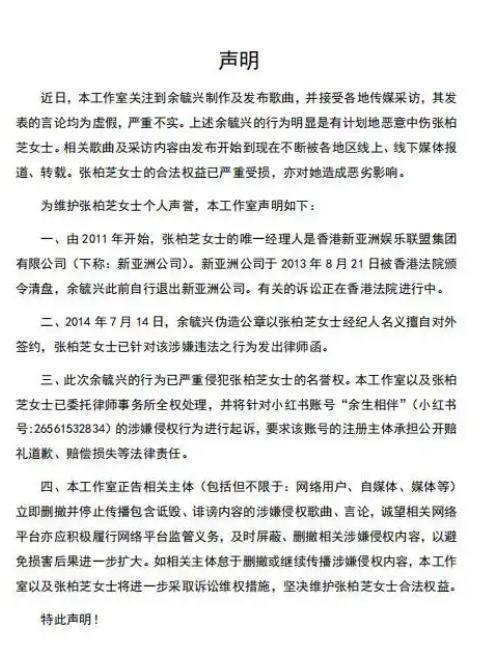 声明

近日，本工作室关注到余毓兴制作及发布歌曲，并接受各地传媒采访，其发表的言论均为虚假，严重不实。上述余毓兴的行为明显是有计划地恶意中伤张柏芝女士。相关歌曲及采访内容由发布开始到现在不断被各地区线上、线下媒体报道、转载。张柏芝女士的合法权益已严重受损，亦对她造成恶劣影响。

为维护张柏芝女士个人声誉，本工作室声明如下：

一、由 2011 年开始，张柏芝女士的唯一经理人是香港新亚洲娱乐联盟集团有限公司（下称：新亚洲公司）。新亚洲公司于 2013 年 8 月 21 日被香港法院颁令清盘，余毓兴此前自行退出新亚洲公司。有关的诉讼正在香港法院进行中。

二、2014 年 7 月 14 日，余毓兴伪造公章以张柏芝女士经纪人名义擅自对外签约，张柏芝女士已针对该涉嫌违法之行为发出律师函。

三、此次余毓兴的行为已严重侵犯张柏芝女士的名誉权。本工作室以及张柏芝女士已委托律师事务所全权处理，并将针对小红书账号“余生相伴”（小红书号:26561532834）的涉嫌侵权行为进行起诉，要求该账号的注册主体承担公开赔礼道歉、赔偿损失等法律责任。

四、本工作室正告相关主体（包括但不限于：网络用户、自媒体、媒体等）立即删撤并停止传播包含诋毁、诽谤内容的涉嫌侵权歌曲、言论，诚望相关网络平台亦应积极履行网络平台监管义务，及时屏蔽、删撤相关涉嫌侵权内容，以避免损害后果进一步扩大。如相关主体怠于删撤或继续传播涉嫌侵权内容，本工作室以及张柏芝女士将进一步采取诉讼维权措施，坚决维护张柏芝女士合法权益。

特此声明！